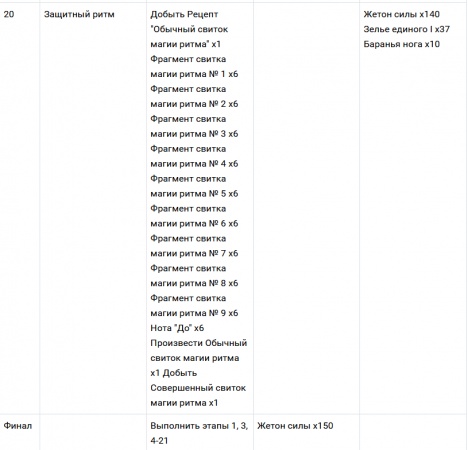 | 20 | Защитный ритм | Добыть Рецепт "Обычный свиток магии ритма" x1 Фрагмент свитка магии ритма № 1 x6 Фрагмент свитка магии ритма № 2 x6 Фрагмент свитка магии ритма № 3 x6 Фрагмент свитка магии ритма № 4 x6 Фрагмент свитка магии ритма № 5 x6 Фрагмент свитка магии ритма № 6 x6 Фрагмент свитка магии ритма № 7 x6 Фрагмент свитка магии ритма № 8 x6 Фрагмент свитка магии ритма № 9 x6 Нота "До" x6 Произвести Обычный свиток магии ритма x1 Добыть Совершенный свиток магии ритма x1 | | Жетон силы x140 Зелье единого I x37 Баранья нога x10 |
|---|---|---|---|---|
| Финал | | Выполнить этапы 1, 3, 4-21 | Жетон силы x150 | |